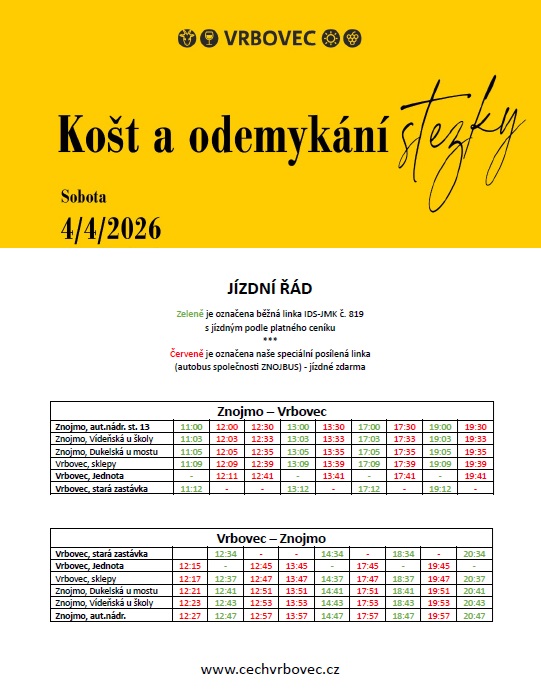 VRBOVEC

Košt a odemykání stezky

Sobota
4/4/2026

JÍZDNÍ ŘÁD

Zeleně je označena běžná linka IDS-JMK č. 819
s jízdným podle platného ceníku
***
Červeně je označena naše speciální posílená linka
(autobus společnosti ZNOJBUS) - jízdné zdarma

| Znojmo – Vrbovec | | | | | | | | | |
|---|---|---|---|---|---|---|---|---|---|
| Znojmo, aut.nádr. st. 13 | 11:00 | 12:00 | 12:30 | 13:00 | 13:30 | 17:00 | 17:30 | 19:00 | 19:30 |
| Znojmo, Vídeňská u školy | 11:03 | 12:03 | 12:33 | 13:03 | 13:33 | 17:03 | 17:33 | 19:03 | 19:33 |
| Znojmo, Dukelská u mostu | 11:05 | 12:05 | 12:35 | 13:05 | 13:35 | 17:05 | 17:35 | 19:05 | 19:35 |
| Vrbovec, sklepy | 11:09 | 12:09 | 12:39 | 13:09 | 13:39 | 17:09 | 17:39 | 19:09 | 19:39 |
| Vrbovec, Jednota | - | 12:11 | 12:41 | - | 13:41 | - | 17:41 | - | 19:41 |
| Vrbovec, stará zastávka | 11:12 | - | - | 13:12 | - | 17:12 | - | 19:12 | - |

| Vrbovec – Znojmo | | | | | | | | | |
|---|---|---|---|---|---|---|---|---|---|
| Vrbovec, stará zastávka | | 12:34 | - | - | 14:34 | - | 18:34 | - | 20:34 |
| Vrbovec, Jednota | 12:15 | - | 12:45 | 13:45 | - | 17:45 | - | 19:45 | - |
| Vrbovec, sklepy | 12:17 | 12:37 | 12:47 | 13:47 | 14:37 | 17:47 | 18:37 | 19:47 | 20:37 |
| Znojmo, Dukelská u mostu | 12:21 | 12:41 | 12:51 | 13:51 | 14:41 | 17:51 | 18:41 | 19:51 | 20:41 |
| Znojmo, Vídeňská u školy | 12:23 | 12:43 | 12:53 | 13:53 | 14:43 | 17:53 | 18:43 | 19:53 | 20:43 |
| Znojmo, aut.nádr. | 12:27 | 12:47 | 12:57 | 13:57 | 14:47 | 17:57 | 18:47 | 19:57 | 20:47 |

www.cechvrbovec.cz